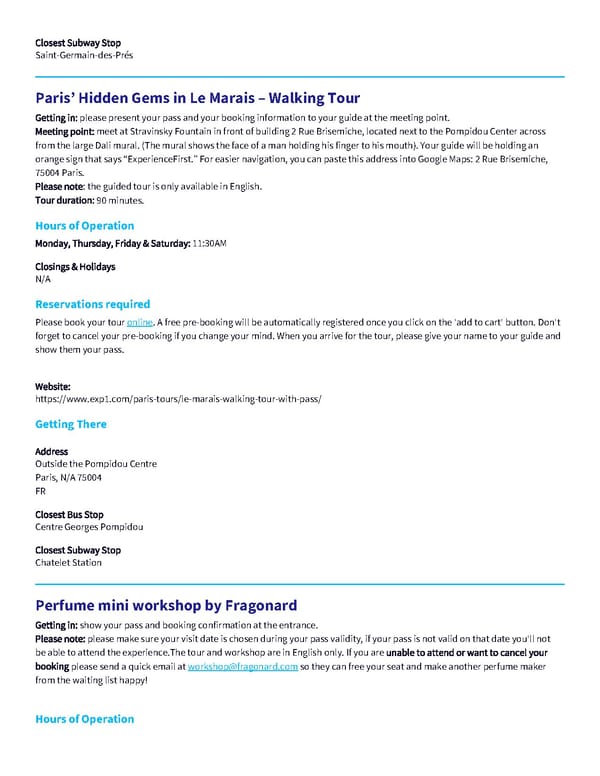 Closest Subway Stop
Saint-Germain-des-Prés

Paris' Hidden Gems in Le Marais – Walking Tour

Getting in: please present your pass and your booking information to your guide at the meeting point.
Meeting point: meet at Stravinsky Fountain in front of building 2 Rue Brisemiche, located next to the Pompidou Center across from the large Dali mural. (The mural shows the face of a man holding his finger to his mouth). Your guide will be holding an orange sign that says "ExperienceFirst." For easier navigation, you can paste this address into Google Maps: 2 Rue Brisemiche, 75004 Paris.
Please note: the guided tour is only available in English.
Tour duration: 90 minutes.

Hours of Operation

Monday, Thursday, Friday & Saturday: 11:30AM

Closings & Holidays
N/A

Reservations required

Please book your tour online. A free pre-booking will be automatically registered once you click on the 'add to cart' button. Don't forget to cancel your pre-booking if you change your mind. When you arrive for the tour, please give your name to your guide and show them your pass.

Website:
https://www.exp1.com/paris-tours/le-marais-walking-tour-with-pass/

Getting There

Address
Outside the Pompidou Centre
Paris, N/A 75004
FR

Closest Bus Stop
Centre Georges Pompidou

Closest Subway Stop
Chatelet Station

Perfume mini workshop by Fragonard

Getting in: show your pass and booking confirmation at the entrance.
Please note: please make sure your visit date is chosen during your pass validity, if your pass is not valid on that date you'll not be able to attend the experience.The tour and workshop are in English only. If you are unable to attend or want to cancel your booking please send a quick email at workshop@fragonard.com so they can free your seat and make another perfume maker from the waiting list happy!

Hours of Operation